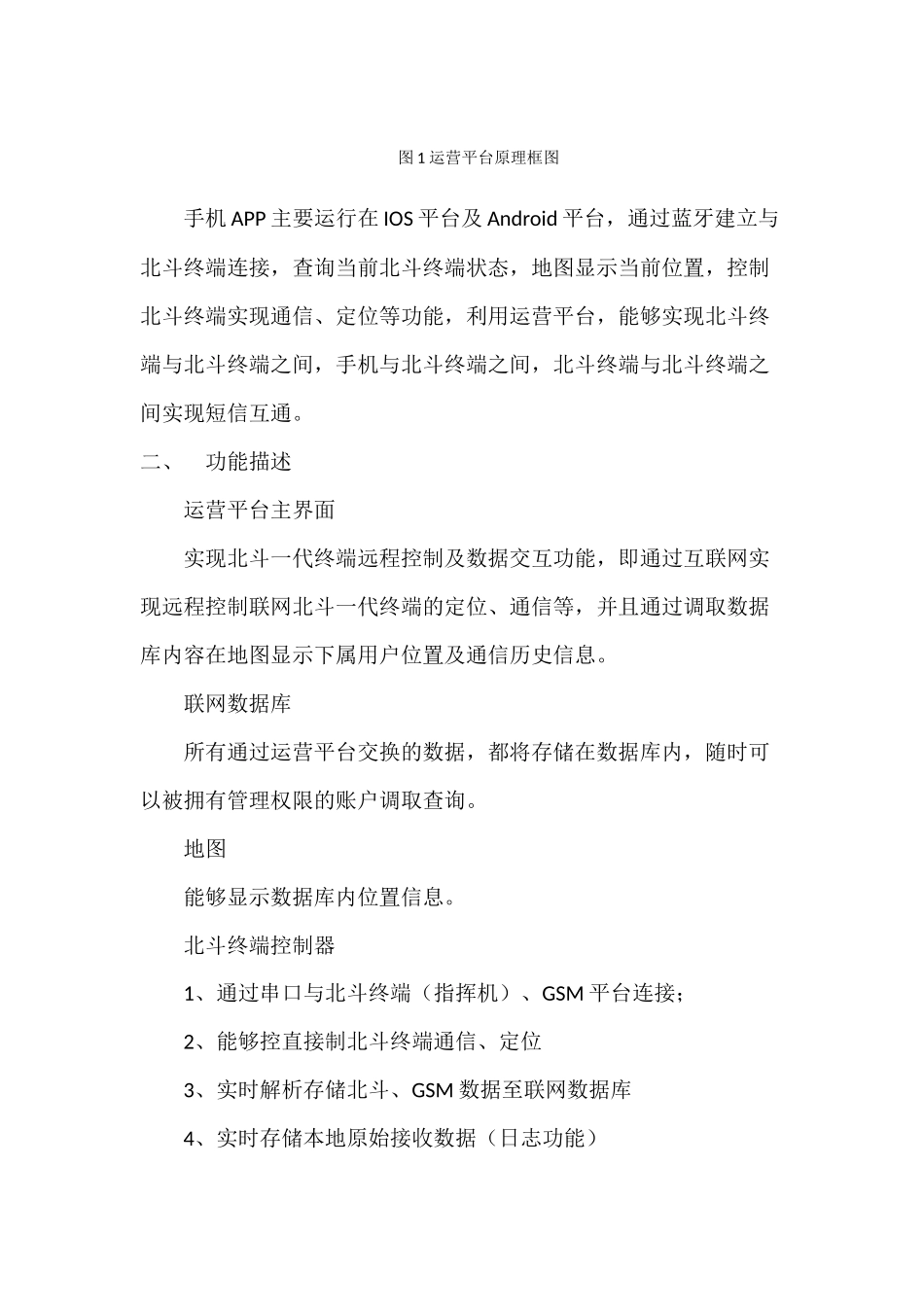 图 1 运营平台原理框图

手机 APP 主要运行在 IOS 平台及 Android 平台，通过蓝牙建立与北斗终端连接，查询当前北斗终端状态，地图显示当前位置，控制北斗终端实现通信、定位等功能，利用运营平台，能够实现北斗终端与北斗终端之间，手机与北斗终端之间，北斗终端与北斗终端之间实现短信互通。

二、 功能描述

运营平台主界面

实现北斗一代终端远程控制及数据交互功能，即通过互联网实现远程控制联网北斗一代终端的定位、通信等，并且通过调取数据库内容在地图显示下属用户位置及通信历史信息。

联网数据库

所有通过运营平台交换的数据，都将存储在数据库内，随时可以被拥有管理权限的账户调取查询。

地图

能够显示数据库内位置信息。

北斗终端控制器

1、通过串口与北斗终端（指挥机）、GSM 平台连接；

2、能够控直接制北斗终端通信、定位

3、实时解析存储北斗、GSM 数据至联网数据库

4、实时存储本地原始接收数据（日志功能）